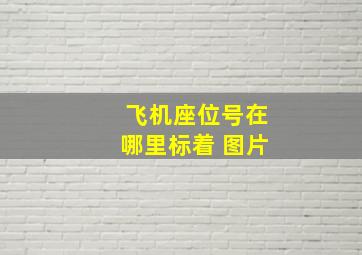 飞机座位号在哪里标着 图片